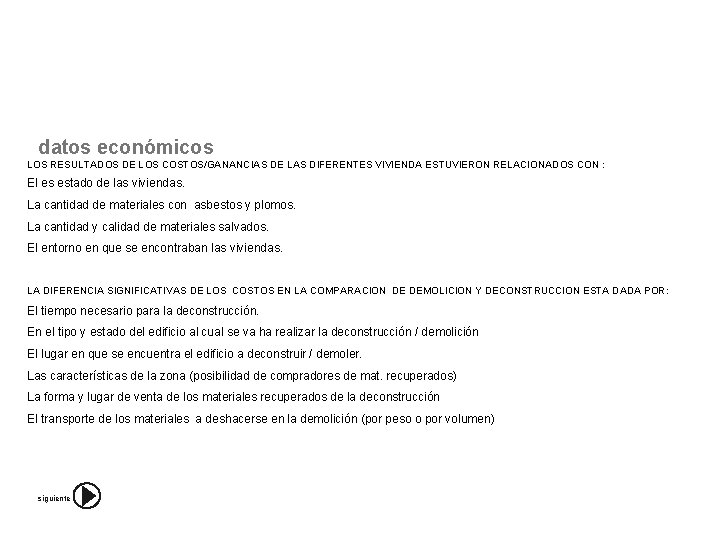 datos económicos

LOS RESULTADOS DE LOS COSTOS/GANANCIAS DE LAS DIFERENTES VIVIENDA ESTUVIERON RELACIONADOS CON :

El es estado de las viviendas.

La cantidad de materiales con asbestos y plomos.

La cantidad y calidad de materiales salvados.

El entorno en que se encontraban las viviendas.

LA DIFERENCIA SIGNIFICATIVAS DE LOS COSTOS EN LA COMPARACION DE DEMOLICION Y DECONSTRUCCION ESTA DADA POR:

El tiempo necesario para la deconstrucción.

En el tipo y estado del edificio al cual se va ha realizar la deconstrucción / demolición

El lugar en que se encuentra el edificio a deconstruir / demoler.

Las características de la zona (posibilidad de compradores de mat. recuperados)

La forma y lugar de venta de los materiales recuperados de la deconstrucción

El transporte de los materiales a deshacerse en la demolición (por peso o por volumen)

siguiente